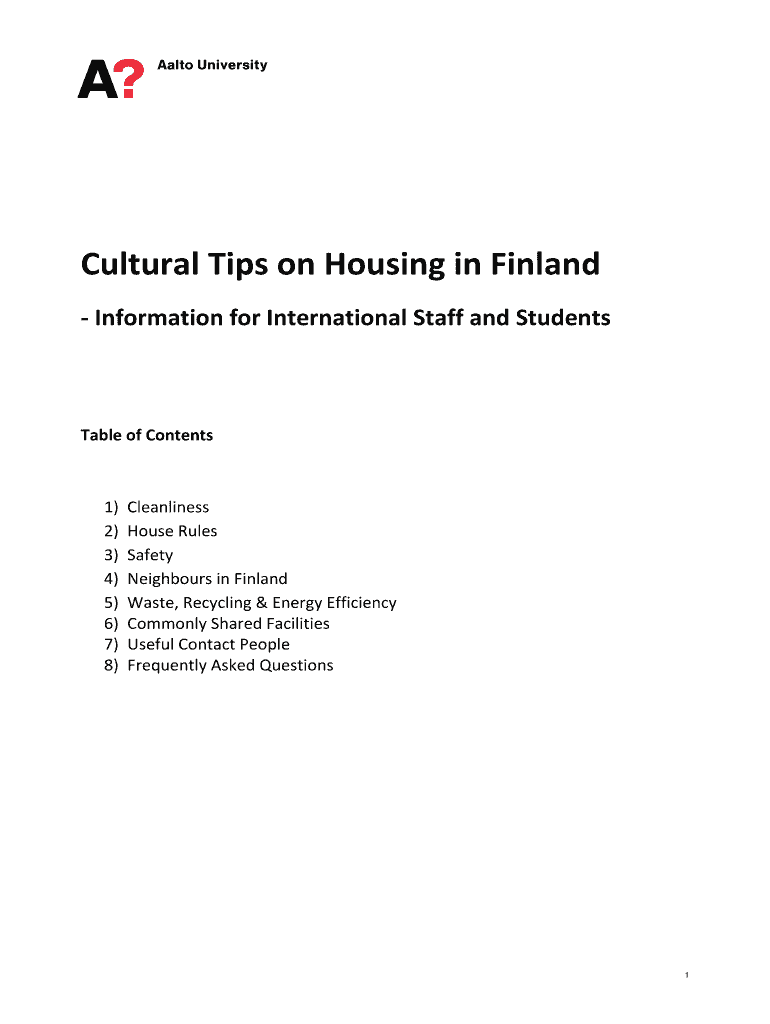 A? Aalto University

Cultural Tips on Housing in Finland

- Information for International Staff and Students

Table of Contents

1) Cleanliness
2) House Rules
3) Safety
4) Neighbours in Finland
5) Waste, Recycling & Energy Efficiency
6) Commonly Shared Facilities
7) Useful Contact People
8) Frequently Asked Questions

1